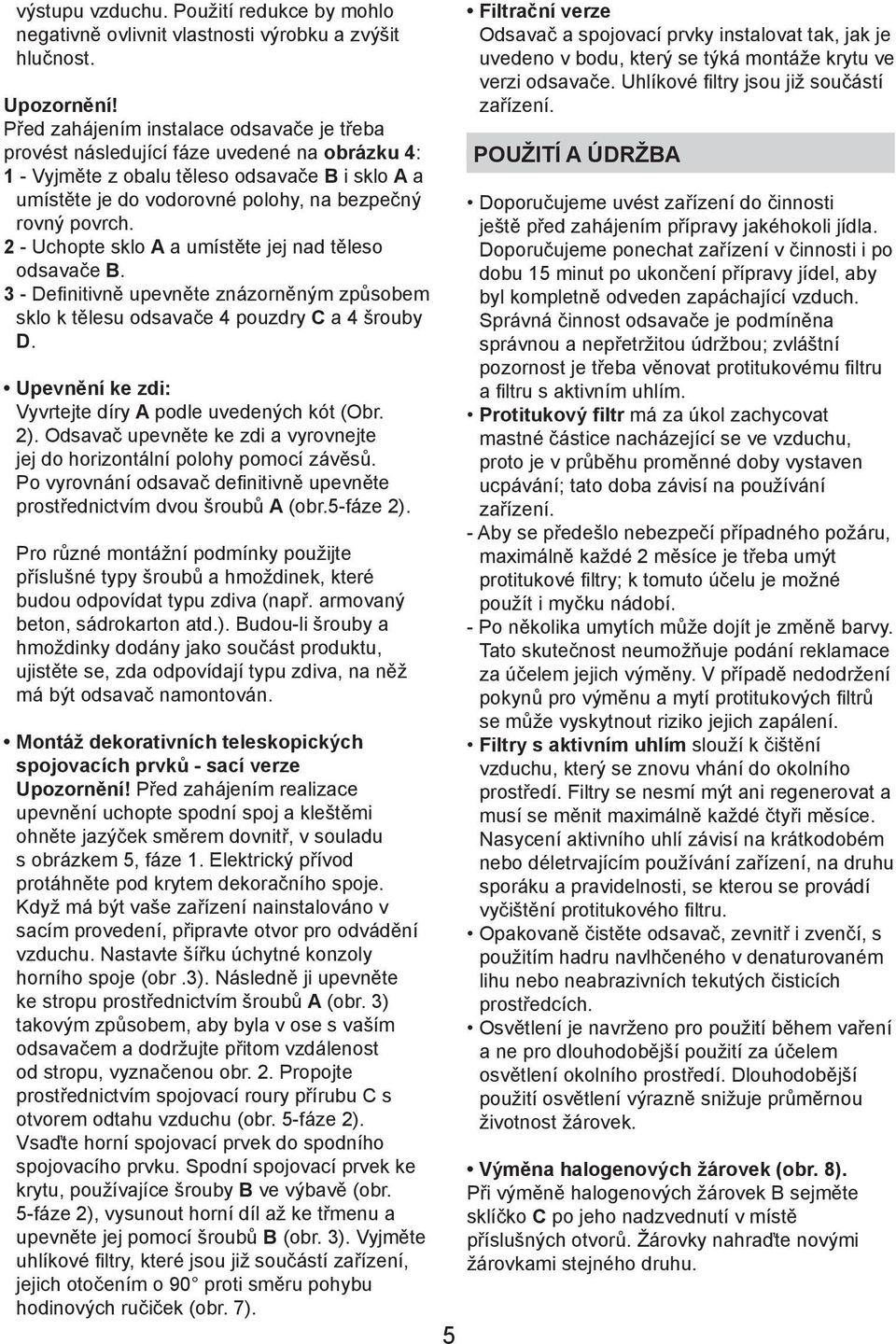 výstupu vzduchu. Použití redukce by mohlo negativně ovlivnit vlastnosti výrobku a zvýšit hlučnost.

Upozornění!
Před zahájením instalace odsavače je třeba provést následující fáze uvedené na obrázku 4:
1 - Vyjměte z obalu těleso odsavače B i sklo A a umístěte je do vodorovné polohy, na bezpečný rovný povrch.
2 - Uchopte sklo A a umístěte jej nad těleso odsavače B.
3 - Definitivně upevněte znázorněným způsobem sklo k tělesu odsavače 4 pouzdry C a 4 šrouby D.

• Upevnění ke zdi:
Vyvrtejte díry A podle uvedených kót (Obr. 2). Odsavač upevněte ke zdi a vyrovnejte jej do horizontální polohy pomocí závěsů. Po vyrovnání odsavač definitivně upevněte prostřednictvím dvou šroubů A (obr.5-fáze 2).

Pro různé montážní podmínky použijte příslušné typy šroubů a hmoždinek, které budou odpovídat typu zdiva (např. armovaný beton, sádrokarton atd.). Budou-li šrouby a hmoždinky dodány jako součást produktu, ujistěte se, zda odpovídají typu zdiva, na něž má být odsavač namontován.

• Montáž dekorativních teleskopických spojovacích prvků - sací verze
Upozornění! Před zahájením realizace upevnění uchopte spodní spoj a kleštěmi ohněte jazýček směrem dovnitř, v souladu s obrázkem 5, fáze 1. Elektrický přívod protáhněte pod krytem dekoračního spoje. Když má být vaše zařízení nainstalováno v sacím provedení, připravte otvor pro odvádění vzduchu. Nastavte šířku úchytné konzoly horního spoje (obr .3). Následně ji upevněte ke stropu prostřednictvím šroubů A (obr. 3) takovým způsobem, aby byla v ose s vaším odsavačem a dodržujte přitom vzdálenost od stropu, vyznačenou obr. 2. Propojte prostřednictvím spojovací roury přírubu C s otvorem odtahu vzduchu (obr. 5-fáze 2). Vsaďte horní spojovací prvek do spodního spojovacího prvku. Spodní spojovací prvek ke krytu, používajíce šrouby B ve výbavě (obr. 5-fáze 2), vysunout horní díl až ke třmenu a upevněte jej pomocí šroubů B (obr. 3). Vyjměte uhlíkové filtry, které jsou již součástí zařízení, jejich otočením o 90° proti směru pohybu hodinových ručiček (obr. 7).

• Filtrační verze
Odsavač a spojovací prvky instalovat tak, jak je uvedeno v bodu, který se týká montáže krytu ve verzi odsavače. Uhlíkové filtry jsou již součástí zařízení.

POUŽITÍ A ÚDRŽBA

• Doporučujeme uvést zařízení do činnosti ještě před zahájením přípravy jakéhokoli jídla. Doporučujeme ponechat zařízení v činnosti i po dobu 15 minut po ukončení přípravy jídel, aby byl kompletně odveden zapáchající vzduch. Správná činnost odsavače je podmíněna správnou a nepřetržitou údržbou; zvláštní pozornost je třeba věnovat protitukovému filtru a filtru s aktivním uhlím.
• Protitukový filtr má za úkol zachycovat mastné částice nacházející se ve vzduchu, proto je v průběhu proměnné doby vystaven ucpávání; tato doba závisí na používání zařízení.
- Aby se předešlo nebezpečí případného požáru, maximálně každé 2 měsíce je třeba umýt protitukové filtry; k tomuto účelu je možné použít i myčku nádobí.
- Po několika umytích může dojít je změně barvy. Tato skutečnost neumožňuje podání reklamace za účelem jejich výměny. V případě nedodržení pokynů pro výměnu a mytí protitukových filtrů se může vyskytnout riziko jejich zapálení.
• Filtry s aktivním uhlím slouží k čištění vzduchu, který se znovu vhání do okolního prostředí. Filtry se nesmí mýt ani regenerovat a musí se měnit maximálně každé čtyři měsíce. Nasycení aktivního uhlí závisí na krátkodobém nebo déletrvajícím používání zařízení, na druhu sporáku a pravidelnosti, se kterou se provádí vyčištění protitukového filtru.
• Opakovaně čistěte odsavač, zevnitř i zvenčí, s použitím hadru navlhčeného v denaturovaném lihu nebo neabrazivních tekutých čisticích prostředcích.
• Osvětlení je navrženo pro použití během vaření a ne pro dlouhodobější použití za účelem osvětlení okolního prostředí. Dlouhodobější použití osvětlení výrazně snižuje průměrnou životnost žárovek.

• Výměna halogenových žárovek (obr. 8).
Při výměně halogenových žárovek B sejměte sklíčko C po jeho nadzvednutí v místě příslušných otvorů. Žárovky nahraďte novými žárovkami stejného druhu.

5